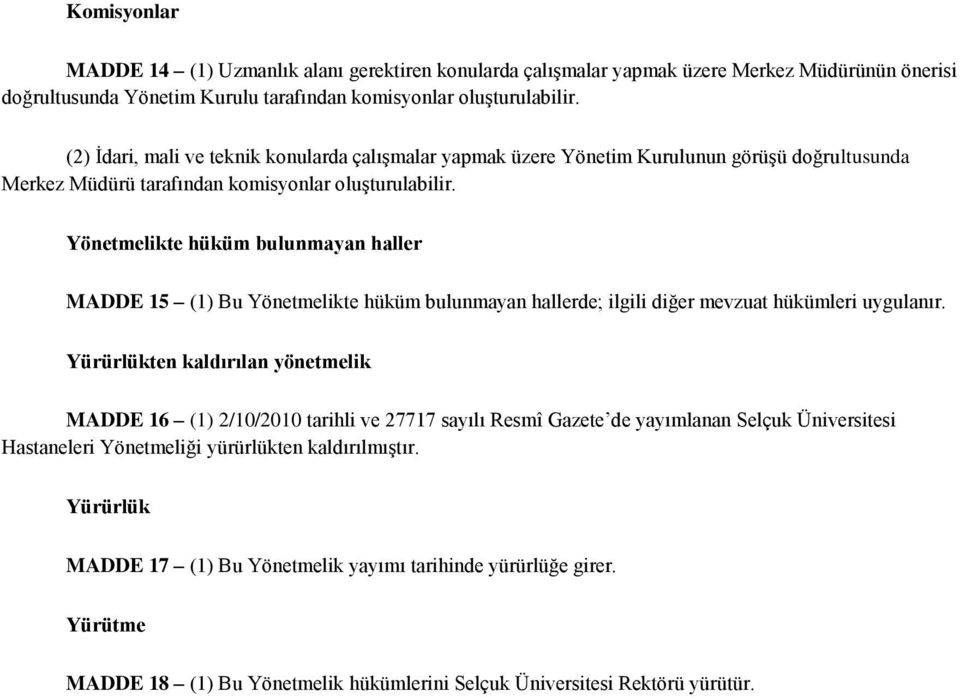 Komisyonlar

MADDE 14 – (1) Uzmanlık alanı gerektiren konularda çalışmalar yapmak üzere Merkez Müdürünün önerisi doğrultusunda Yönetim Kurulu tarafından komisyonlar oluşturulabilir.

(2) İdari, mali ve teknik konularda çalışmalar yapmak üzere Yönetim Kurulunun görüşü doğrultusunda Merkez Müdürü tarafından komisyonlar oluşturulabilir.

Yönetmelikte hüküm bulunmayan haller

MADDE 15 – (1) Bu Yönetmelikte hüküm bulunmayan hallerde; ilgili diğer mevzuat hükümleri uygulanır.

Yürürlükten kaldırılan yönetmelik

MADDE 16 – (1) 2/10/2010 tarihli ve 27717 sayılı Resmî Gazete'de yayımlanan Selçuk Üniversitesi Hastaneleri Yönetmeliği yürürlükten kaldırılmıştır.

Yürürlük

MADDE 17 – (1) Bu Yönetmelik yayımı tarihinde yürürlüğe girer.

Yürütme

MADDE 18 – (1) Bu Yönetmelik hükümlerini Selçuk Üniversitesi Rektörü yürütür.